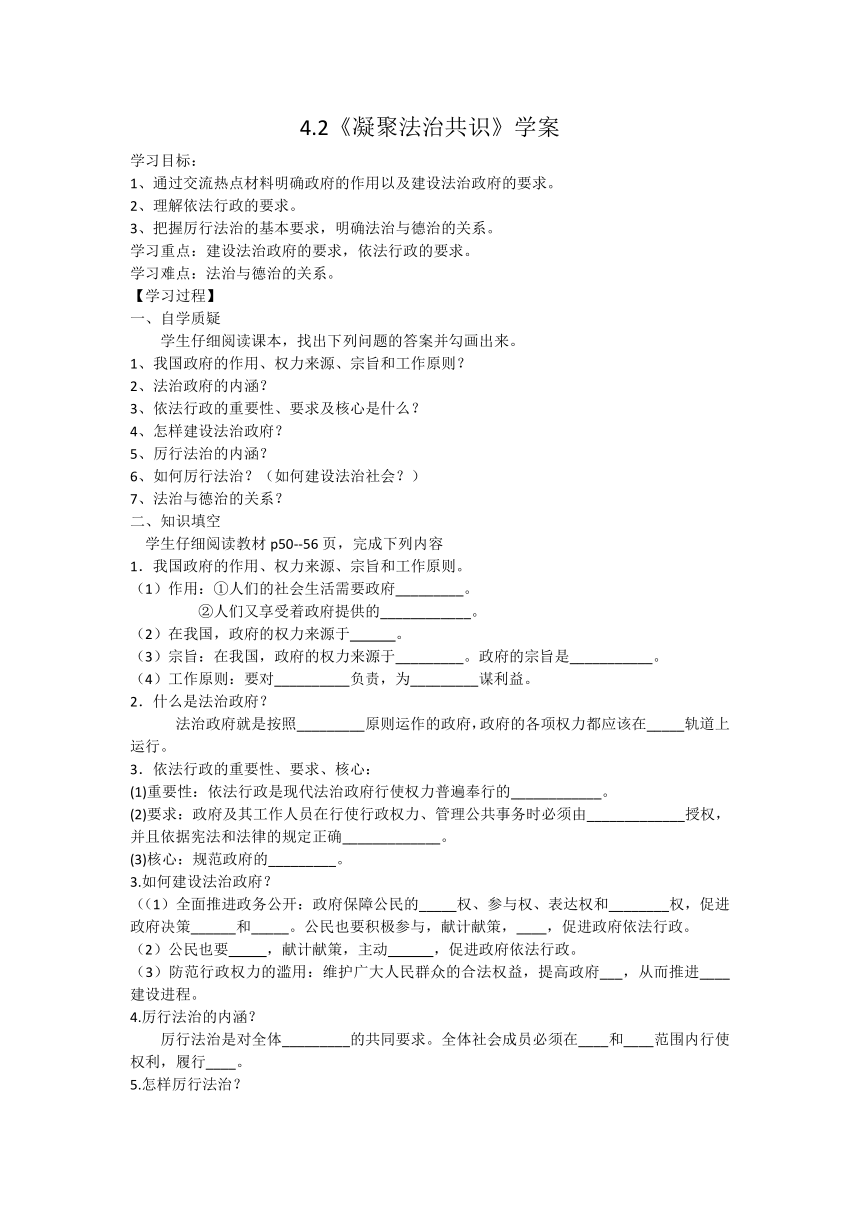 4.2《凝聚法治共识》学案

学习目标：
1、通过交流热点材料明确政府的作用以及建设法治政府的要求。
2、理解依法行政的要求。
3、把握厉行法治的基本要求，明确法治与德治的关系。
学习重点：建设法治政府的要求，依法行政的要求。
学习难点：法治与德治的关系。
【学习过程】
一、自学质疑
学生仔细阅读课本，找出下列问题的答案并勾画出来。
1、我国政府的作用、权力来源、宗旨和工作原则？
2、法治政府的内涵？
3、依法行政的重要性、要求及核心是什么？
4、怎样建设法治政府？
5、厉行法治的内涵？
6、如何厉行法治？（如何建设法治社会？）
7、法治与德治的关系？
二、知识填空
学生仔细阅读教材 p50--56 页，完成下列内容
1．我国政府的作用、权力来源、宗旨和工作原则。
（1）作用：①人们的社会生活需要政府_________。
②人们又享受着政府提供的____________。
（2）在我国，政府的权力来源于______。
（3）宗旨：在我国，政府的权力来源于_________。政府的宗旨是___________。
（4）工作原则：要对__________负责，为_________谋利益。
2．什么是法治政府？
法治政府就是按照_________原则运作的政府，政府的各项权力都应该在_____轨道上运行。
3．依法行政的重要性、要求、核心：
(1)重要性：依法行政是现代法治政府行使权力普遍奉行的____________。
(2)要求：政府及其工作人员在行使行政权力、管理公共事务时必须由_____________授权，并且依据宪法和法律的规定正确_____________。
(3)核心：规范政府的_________。
3.如何建设法治政府？
（(1）全面推进政务公开：政府保障公民的_____权、参与权、表达权和________权，促进政府决策______和_____。公民也要积极参与，献计献策，____，促进政府依法行政。
（2）公民也要_____，献计献策，主动______，促进政府依法行政。
（3）防范行政权力的滥用：维护广大人民群众的合法权益，提高政府___，从而推进____建设进程。
4.厉行法治的内涵？
厉行法治是对全体_________的共同要求。全体社会成员必须在____和____范围内行使权利，履行____。
5.怎样厉行法治？